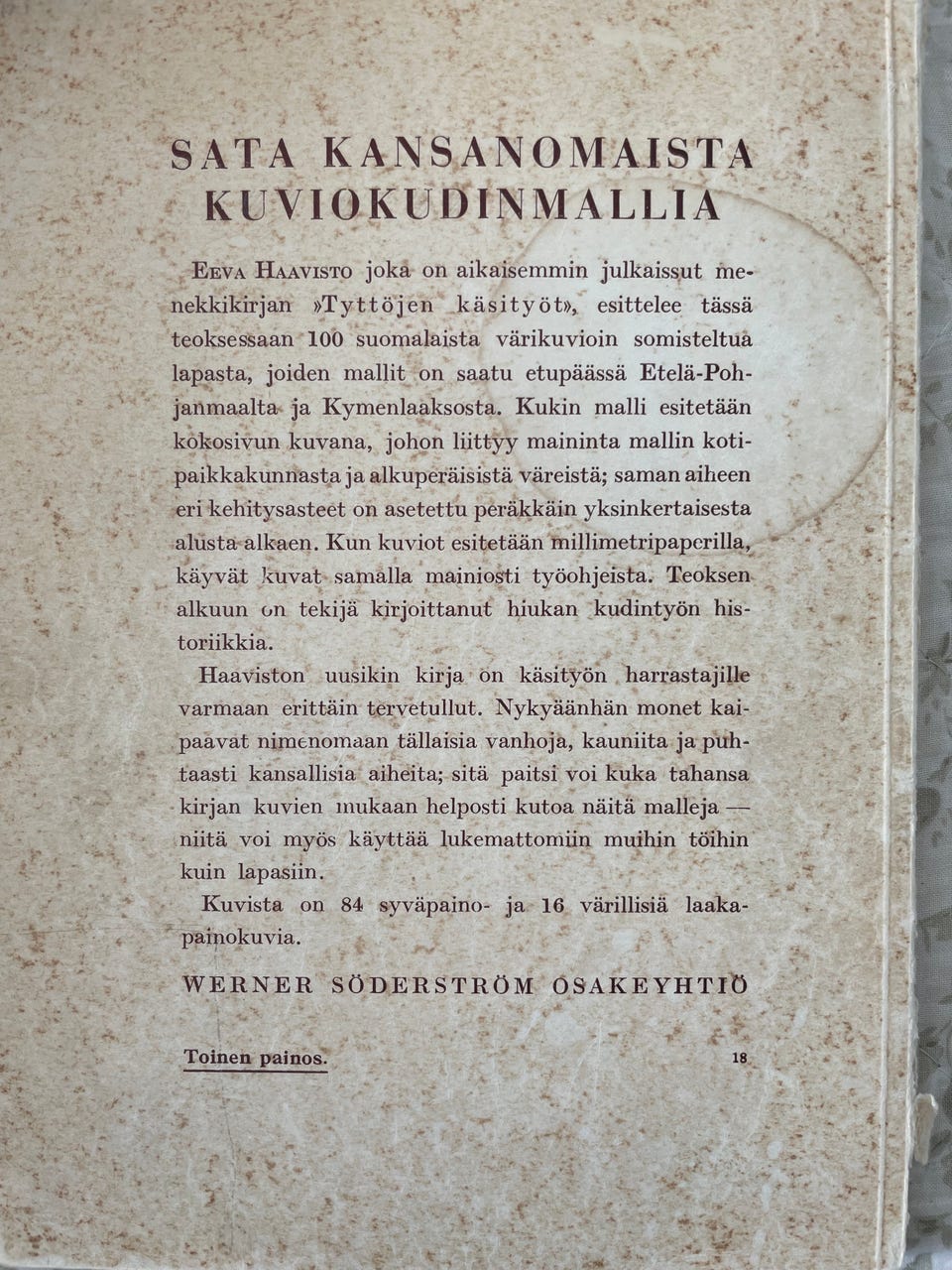 SATA KANSANOMAISTA KUVIOKUDINMALLIA

EEVA HAAVISTO joka on aikaisemmin julkaissut menekkikirjan »Tyttöjen käsityöt», esittelee tässä teoksessaan 100 suomalaista värikuvioin somisteltua lapasta, joiden mallit on saatu etupäässä Etelä-Pohjanmaalta ja Kymenlaaksosta. Kukin malli esitetään kokosivun kuvana, johon liittyy maininta mallin kotipaikkakunnasta ja alkuperäisistä väreistä; saman aiheen eri kehitysasteet on asetettu peräkkäin yksinkertaisesta alusta alkaen. Kun kuviot esitetään millimetripaperilla, käyvät kuvat samalla mainiosti työohjeista. Teoksen alkuun on tekijä kirjoittanut hiukan kudintyön historiikkia.

Haaviston uusikin kirja on käsityön harrastajille varmaan erittäin tervetullut. Nykyäänhän monet kaipaavat nimenomaan tällaisia vanhoja, kauniita ja puhtaasti kansallisia aiheita; sitä paitsi voi kuka tahansa kirjan kuvien mukaan helposti kutoa näitä malleja — niitä voi myös käyttää lukemattomiin muihin töihin kuin lapasiin.

Kuvista on 84 syväpaino- ja 16 värillisiä laakapainokuvia.

WERNER SÖDERSTRÖM OSAKEYHTIÖ

Toinen painos.

18